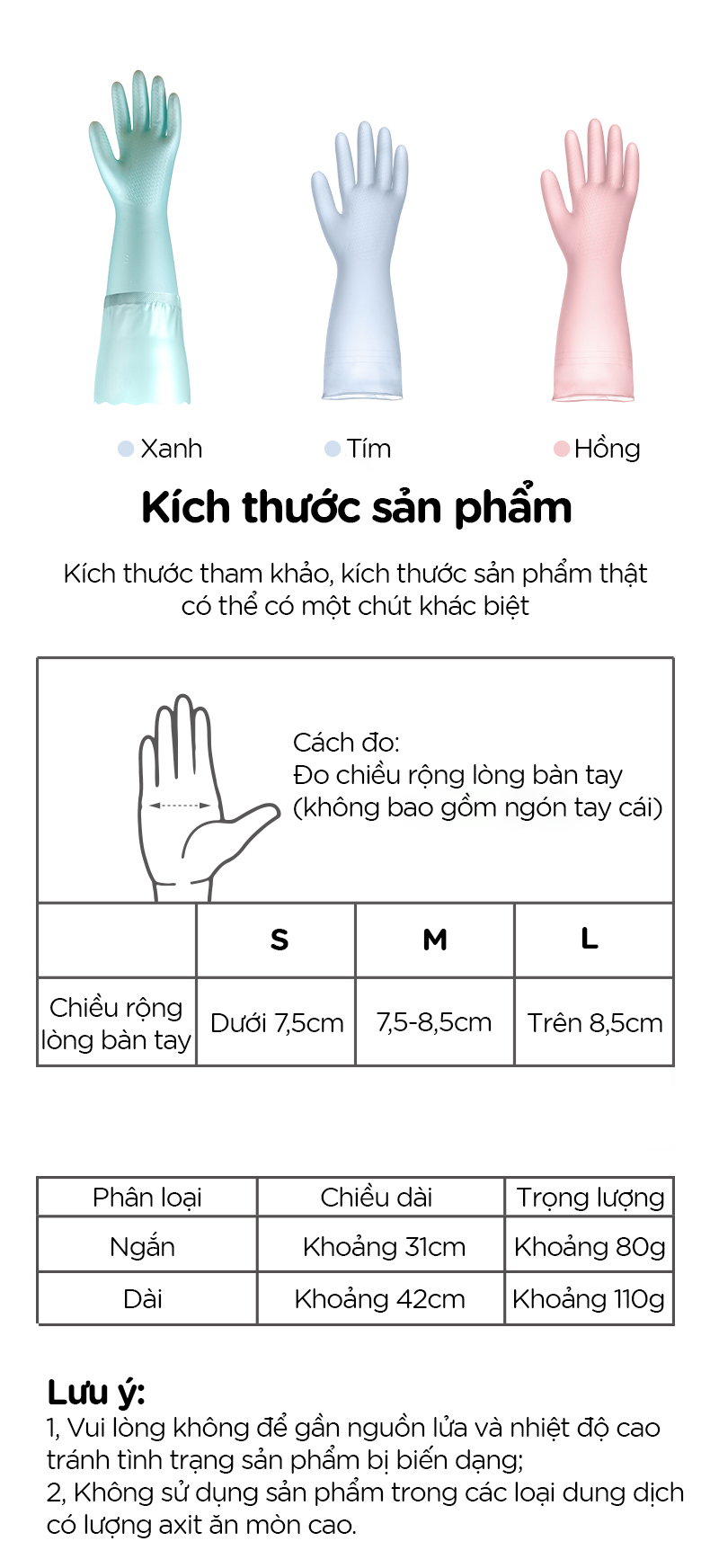 Xanh

Tím

Hồng

Kích thước sản phẩm

Kích thước tham khảo, kích thước sản phẩm thật có thể có một chút khác biệt

Cách đo:
Đo chiều rộng lòng bàn tay (không bao gồm ngón tay cái)

| | S | M | L |
|---|---|---|---|
| Chiều rộng lòng bàn tay | Dưới 7,5cm | 7,5-8,5cm | Trên 8,5cm |

| Phân loại | Chiều dài | Trọng lượng |
|---|---|---|
| Ngắn | Khoảng 31cm | Khoảng 80g |
| Dài | Khoảng 42cm | Khoảng 110g |

Lưu ý:
1, Vui lòng không để gần nguồn lửa và nhiệt độ cao tránh tình trạng sản phẩm bị biến dạng;
2, Không sử dụng sản phẩm trong các loại dung dịch có lượng axit ăn mòn cao.